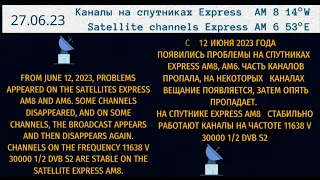 27.06.23 Каналы на спутниках Express AM 8 14°W
Satellite channels Express AM 6 53°E

FROM JUNE 12, 2023, PROBLEMS APPEARED ON THE SATELLITES EXPRESS AM8 AND AM6. SOME CHANNELS DISAPPEARED, AND ON SOME CHANNELS, THE BROADCAST APPEARS AND THEN DISAPPEARS AGAIN. CHANNELS ON THE FREQUENCY 11638 V 30000 1/2 DVB S2 ARE STABLE ON THE SATELLITE EXPRESS AM8.

С 12 ИЮНЯ 2023 ГОДА ПОЯВИЛИСЬ ПРОБЛЕМЫ НА СПУТНИКАХ EXPRESS AM8, AM6. ЧАСТЬ КАНАЛОВ ПРОПАЛА, НА НЕКОТОРЫХ КАНАЛАХ ВЕЩАНИЕ ПОЯВЛЯЕТСЯ, ЗАТЕМ ОПЯТЬ ПРОПАДАЕТ.
НА СПУТНИКЕ EXPRESS AM8 СТАБИЛЬНО РАБОТАЮТ КАНАЛЫ НА ЧАСТОТЕ 11638 V 30000 1/2 DVB S2